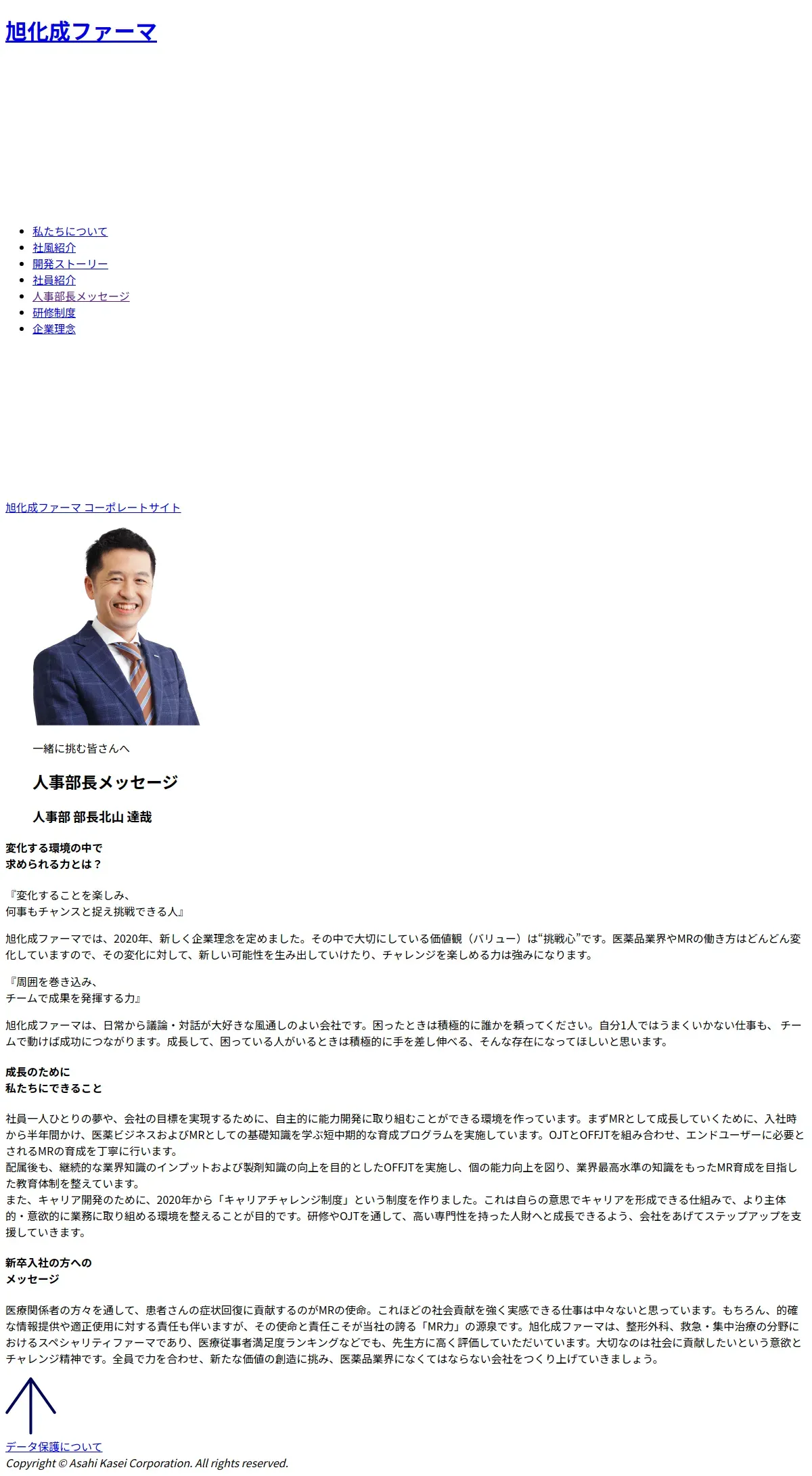 旭化成ファーマ

• 私たちについて
• 社風紹介
• 開発ストーリー
• 社員紹介
• 人事部長メッセージ
• 研修制度
• 企業理念

旭化成ファーマ コーポレートサイト

一緒に挑む皆さんへ

人事部長メッセージ

人事部 部長北山 達哉

変化する環境の中で
求められる力とは？

『変化することを楽しみ、
何事もチャンスと捉え挑戦できる人』

旭化成ファーマでは、2020年、新しく企業理念を定めました。その中で大切にしている価値観（バリュー）は“挑戦心”です。医薬品業界やMRの働き方はどんどん変化していますので、その変化に対して、新しい可能性を生み出していけたり、チャレンジを楽しめる力は強みになります。

『周囲を巻き込み、
チームで成果を発揮する力』

旭化成ファーマは、日常から議論・対話が大好きな風通しのよい会社です。困ったときは積極的に誰かを頼ってください。自分1人ではうまくいかない仕事も、チームで動けば成功につながります。成長して、困っている人がいるときは積極的に手を差し伸べる、そんな存在になってほしいと思います。

成長のために
私たちにできること

社員一人ひとりの夢や、会社の目標を実現するために、自主的に能力開発に取り組むことができる環境を作っています。まずMRとして成長していくために、入社時から半年間かけ、医薬ビジネスおよびMRとしての基礎知識を学ぶ短中期的な育成プログラムを実施しています。OJTとOFFJTを組み合わせ、エンドユーザーに必要とされるMRの育成を丁寧に行います。
配属後も、継続的な業界知識のインプットおよび製剤知識の向上を目的としたOFFJTを実施し、個の能力向上を図り、業界最高水準の知識をもったMR育成を目指した教育体制を整えています。
また、キャリア開発のために、2020年から「キャリアチャレンジ制度」という制度を作りました。これは自らの意思でキャリアを形成できる仕組みで、より主体的・意欲的に業務に取り組める環境を整えることが目的です。研修やOJTを通して、高い専門性を持った人財へと成長できるよう、会社をあげてステップアップを支援していきます。

新卒入社の方への
メッセージ

医療関係者の方々を通して、患者さんの症状回復に貢献するのがMRの使命。これほどの社会貢献を強く実感できる仕事は中々ないと思っています。もちろん、的確な情報提供や適正使用に対する責任も伴いますが、その使命と責任こそが当社の誇る「MR力」の源泉です。旭化成ファーマは、整形外科、救急・集中治療の分野におけるスペシャリティファーマであり、医療従事者満足度ランキングなどでも、先生方に高く評価していただいています。大切なのは社会に貢献したいという意欲とチャレンジ精神です。全員で力を合わせ、新たな価値の創造に挑み、医薬品業界になくてはならない会社をつくり上げていきましょう。

データ保護について
Copyright © Asahi Kasei Corporation. All rights reserved.